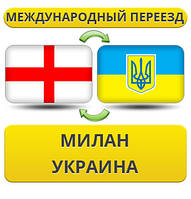 МЕЖДУНАРОДНЫЙ ПЕРЕЕЗД

МИЛАН
УКРАИНА